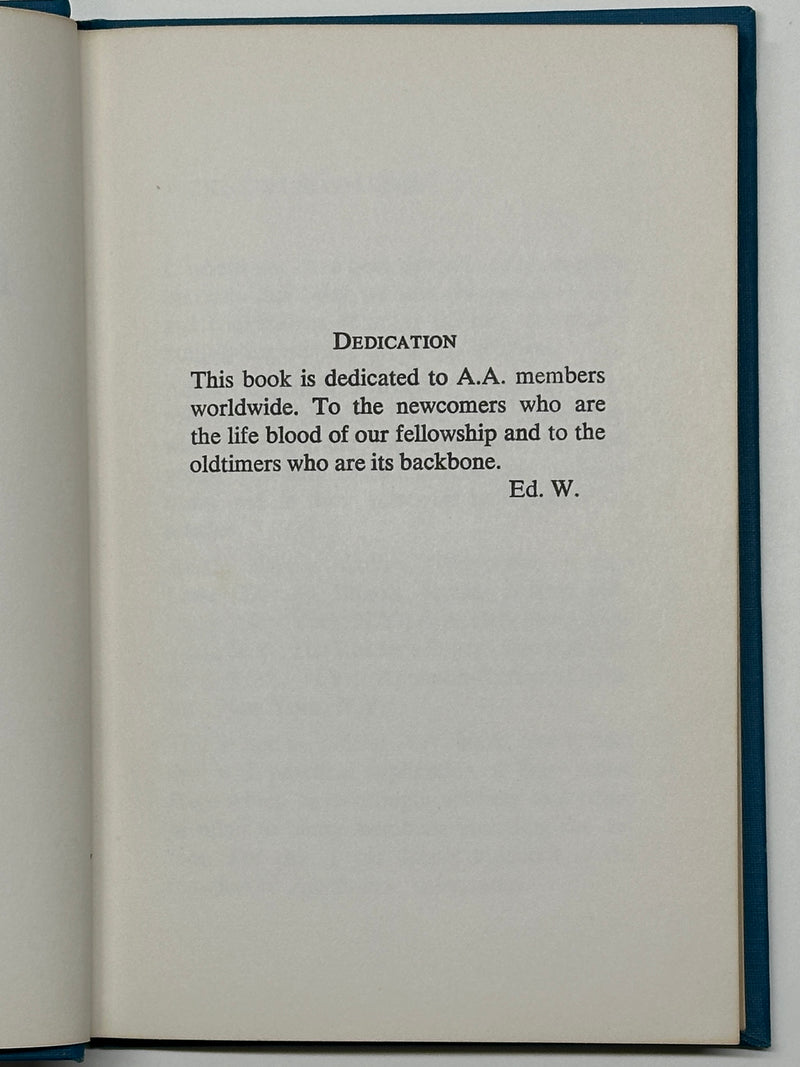 DEDICATION

This book is dedicated to A.A. members worldwide. To the newcomers who are the life blood of our fellowship and to the oldtimers who are its backbone.

Ed. W.